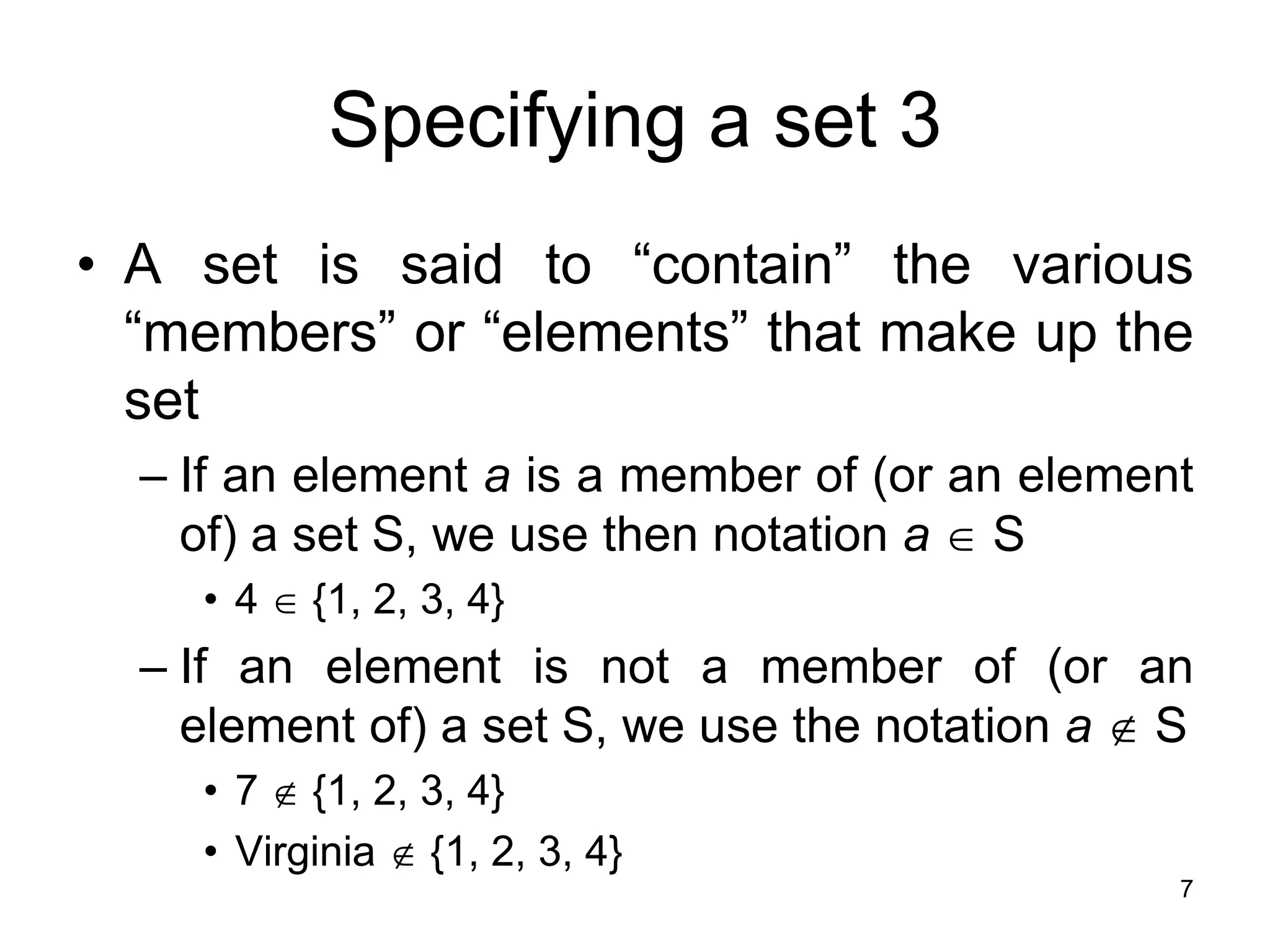 Specifying a set 3

• A set is said to “contain” the various “members” or “elements” that make up the set

– If an element $a$ is a member of (or an element of) a set S, we use then notation $a \in S$

• $4 \in \{1, 2, 3, 4\}$

– If an element is not a member of (or an element of) a set S, we use the notation $a \notin S$

• $7 \notin \{1, 2, 3, 4\}$

• Virginia $\notin \{1, 2, 3, 4\}$

7